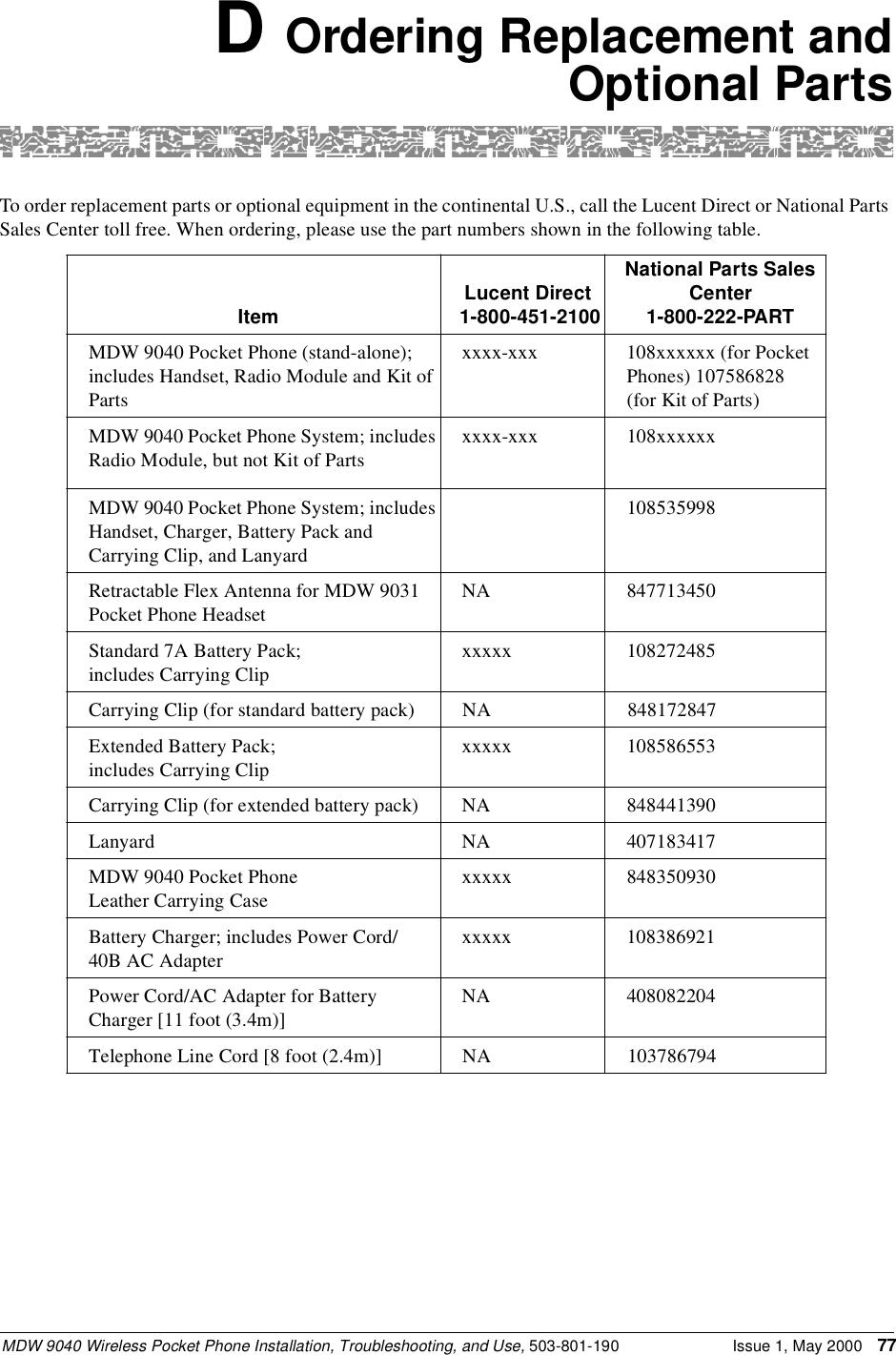 D Ordering Replacement and Optional Parts

To order replacement parts or optional equipment in the continental U.S., call the Lucent Direct or National Parts Sales Center toll free. When ordering, please use the part numbers shown in the following table.

| Item | Lucent Direct 1-800-451-2100 | National Parts Sales Center 1-800-222-PART |
|---|---|---|
| MDW 9040 Pocket Phone (stand-alone); includes Handset, Radio Module and Kit of Parts | xxxx-xxx | 108xxxxxx (for Pocket Phones) 107586828 (for Kit of Parts) |
| MDW 9040 Pocket Phone System; includes Radio Module, but not Kit of Parts | xxxx-xxx | 108xxxxxx |
| MDW 9040 Pocket Phone System; includes Handset, Charger, Battery Pack and Carrying Clip, and Lanyard | | 108535998 |
| Retractable Flex Antenna for MDW 9031 Pocket Phone Headset | NA | 847713450 |
| Standard 7A Battery Pack; includes Carrying Clip | xxxxx | 108272485 |
| Carrying Clip (for standard battery pack) | NA | 848172847 |
| Extended Battery Pack; includes Carrying Clip | xxxxx | 108586553 |
| Carrying Clip (for extended battery pack) | NA | 848441390 |
| Lanyard | NA | 407183417 |
| MDW 9040 Pocket Phone Leather Carrying Case | xxxxx | 848350930 |
| Battery Charger; includes Power Cord/ 40B AC Adapter | xxxxx | 108386921 |
| Power Cord/AC Adapter for Battery Charger [11 foot (3.4m)] | NA | 408082204 |
| Telephone Line Cord [8 foot (2.4m)] | NA | 103786794 |

MDW 9040 Wireless Pocket Phone Installation, Troubleshooting, and Use, 503-801-190 Issue 1, May 2000 77